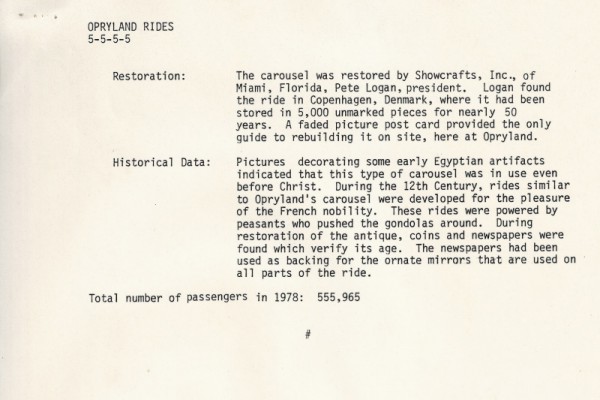 OPRYLAND RIDES
5-5-5-5

Restoration: The carousel was restored by Showcrafts, Inc., of Miami, Florida, Pete Logan, president. Logan found the ride in Copenhagen, Denmark, where it had been stored in 5,000 unmarked pieces for nearly 50 years. A faded picture post card provided the only guide to rebuilding it on site, here at Opryland.

Historical Data: Pictures decorating some early Egyptian artifacts indicated that this type of carousel was in use even before Christ. During the 12th Century, rides similar to Opryland's carousel were developed for the pleasure of the French nobility. These rides were powered by peasants who pushed the gondolas around. During restoration of the antique, coins and newspapers were found which verify its age. The newspapers had been used as backing for the ornate mirrors that are used on all parts of the ride.

Total number of passengers in 1978: 555,965

#